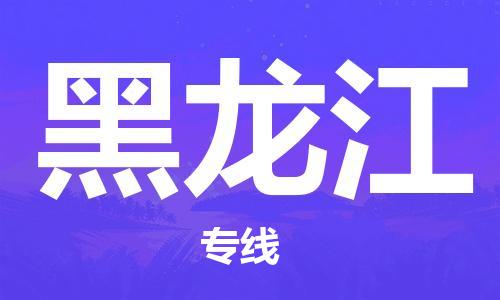 黑龙江

专线